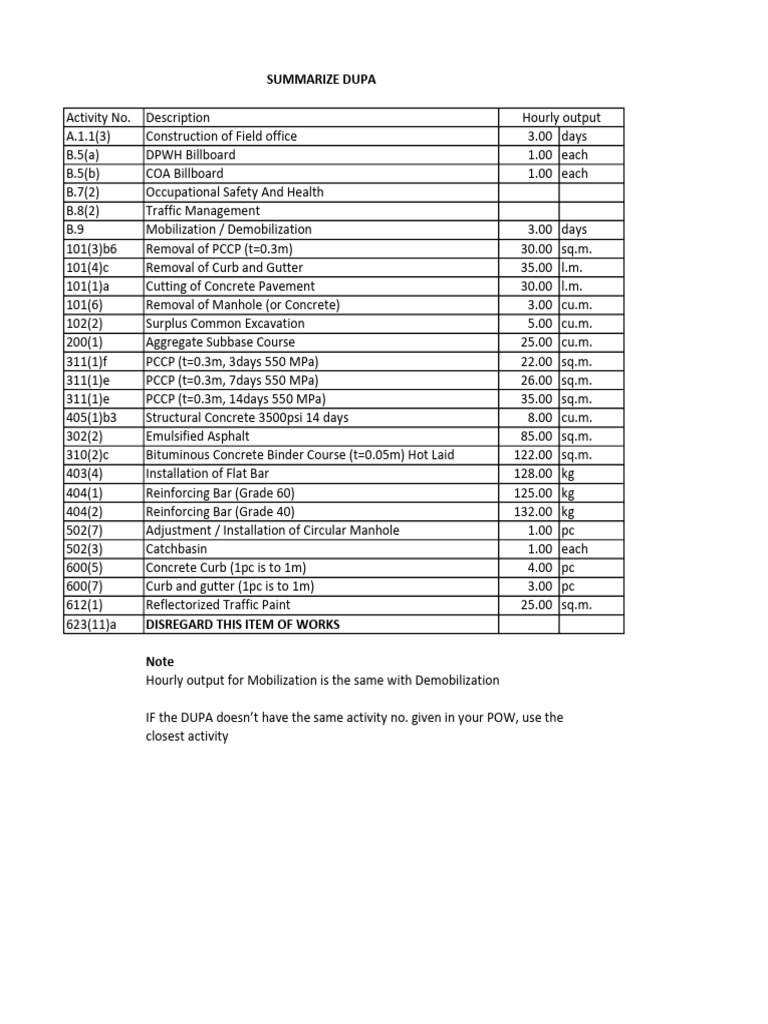 SUMMARIZE DUPA

| Activity No. | Description | Hourly output | |
|---|---|---|---|
| A.1.1(3) | Construction of Field office | 3.00 | days |
| B.5(a) | DPWH Billboard | 1.00 | each |
| B.5(b) | COA Billboard | 1.00 | each |
| B.7(2) | Occupational Safety And Health | | |
| B.8(2) | Traffic Management | | |
| B.9 | Mobilization / Demobilization | 3.00 | days |
| 101(3)b6 | Removal of PCCP (t=0.3m) | 30.00 | sq.m. |
| 101(4)c | Removal of Curb and Gutter | 35.00 | l.m. |
| 101(1)a | Cutting of Concrete Pavement | 30.00 | l.m. |
| 101(6) | Removal of Manhole (or Concrete) | 3.00 | cu.m. |
| 102(2) | Surplus Common Excavation | 5.00 | cu.m. |
| 200(1) | Aggregate Subbase Course | 25.00 | cu.m. |
| 311(1)f | PCCP (t=0.3m, 3days 550 MPa) | 22.00 | sq.m. |
| 311(1)e | PCCP (t=0.3m, 7days 550 MPa) | 26.00 | sq.m. |
| 311(1)e | PCCP (t=0.3m, 14days 550 MPa) | 35.00 | sq.m. |
| 405(1)b3 | Structural Concrete 3500psi 14 days | 8.00 | cu.m. |
| 302(2) | Emulsified Asphalt | 85.00 | sq.m. |
| 310(2)c | Bituminous Concrete Binder Course (t=0.05m) Hot Laid | 122.00 | sq.m. |
| 403(4) | Installation of Flat Bar | 128.00 | kg |
| 404(1) | Reinforcing Bar (Grade 60) | 125.00 | kg |
| 404(2) | Reinforcing Bar (Grade 40) | 132.00 | kg |
| 502(7) | Adjustment / Installation of Circular Manhole | 1.00 | pc |
| 502(3) | Catchbasin | 1.00 | each |
| 600(5) | Concrete Curb (1pc is to 1m) | 4.00 | pc |
| 600(7) | Curb and gutter (1pc is to 1m) | 3.00 | pc |
| 612(1) | Reflectorized Traffic Paint | 25.00 | sq.m. |
| 623(11)a | DISREGARD THIS ITEM OF WORKS | | |

Note
Hourly output for Mobilization is the same with Demobilization

IF the DUPA doesn't have the same activity no. given in your POW, use the closest activity